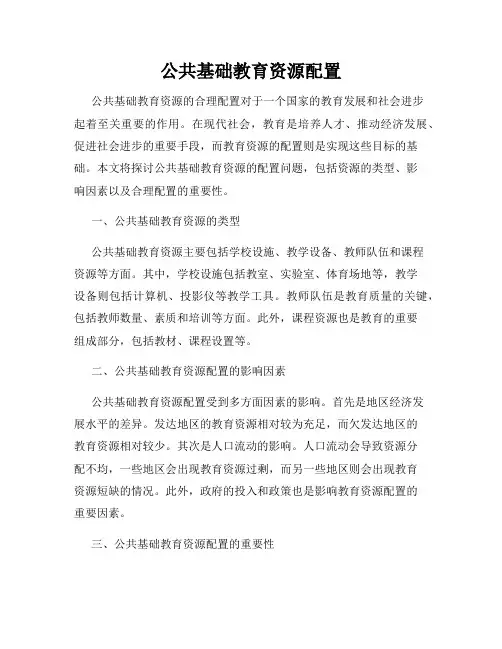 公共基础教育资源配置

公共基础教育资源的合理配置对于一个国家的教育发展和社会进步起着至关重要的作用。在现代社会，教育是培养人才、推动经济发展、促进社会进步的重要手段，而教育资源的配置则是实现这些目标的基础。本文将探讨公共基础教育资源的配置问题，包括资源的类型、影响因素以及合理配置的重要性。

一、公共基础教育资源的类型

公共基础教育资源主要包括学校设施、教学设备、教师队伍和课程资源等方面。其中，学校设施包括教室、实验室、体育场地等，教学设备则包括计算机、投影仪等教学工具。教师队伍是教育质量的关键，包括教师数量、素质和培训等方面。此外，课程资源也是教育的重要组成部分，包括教材、课程设置等。

二、公共基础教育资源配置的影响因素

公共基础教育资源配置受到多方面因素的影响。首先是地区经济发展水平的差异。发达地区的教育资源相对较为充足，而欠发达地区的教育资源相对较少。其次是人口流动的影响。人口流动会导致资源分配不均，一些地区会出现教育资源过剩，而另一些地区则会出现教育资源短缺的情况。此外，政府的投入和政策也是影响教育资源配置的重要因素。

三、公共基础教育资源配置的重要性